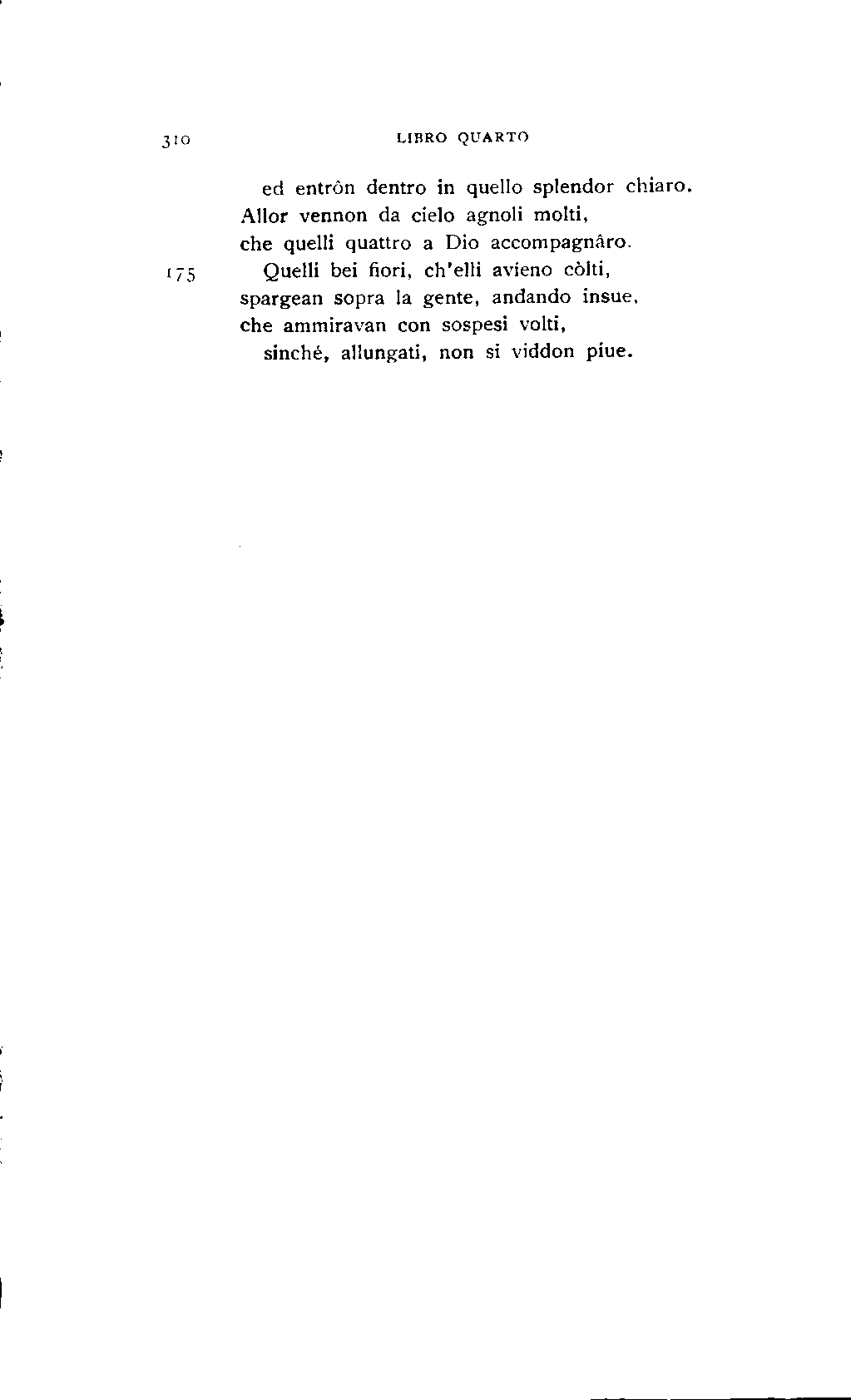 310 LIBRO QUARTO

ed entrôn dentro in quello splendor chiaro.
Allor vennon da cielo agnoli molti,
che quelli quattro a Dio accompagnâro.
175 Quelli bei fiori, ch'elli avieno còlti,
spargean sopra la gente, andando insue,
che ammiravan con sospesi volti,
sinché, allungati, non si viddon piue.